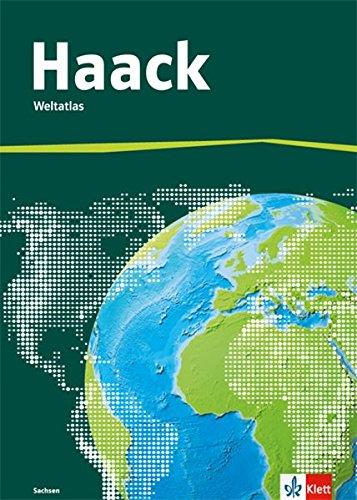 Haack
Weltatlas

Sachsen

Klett